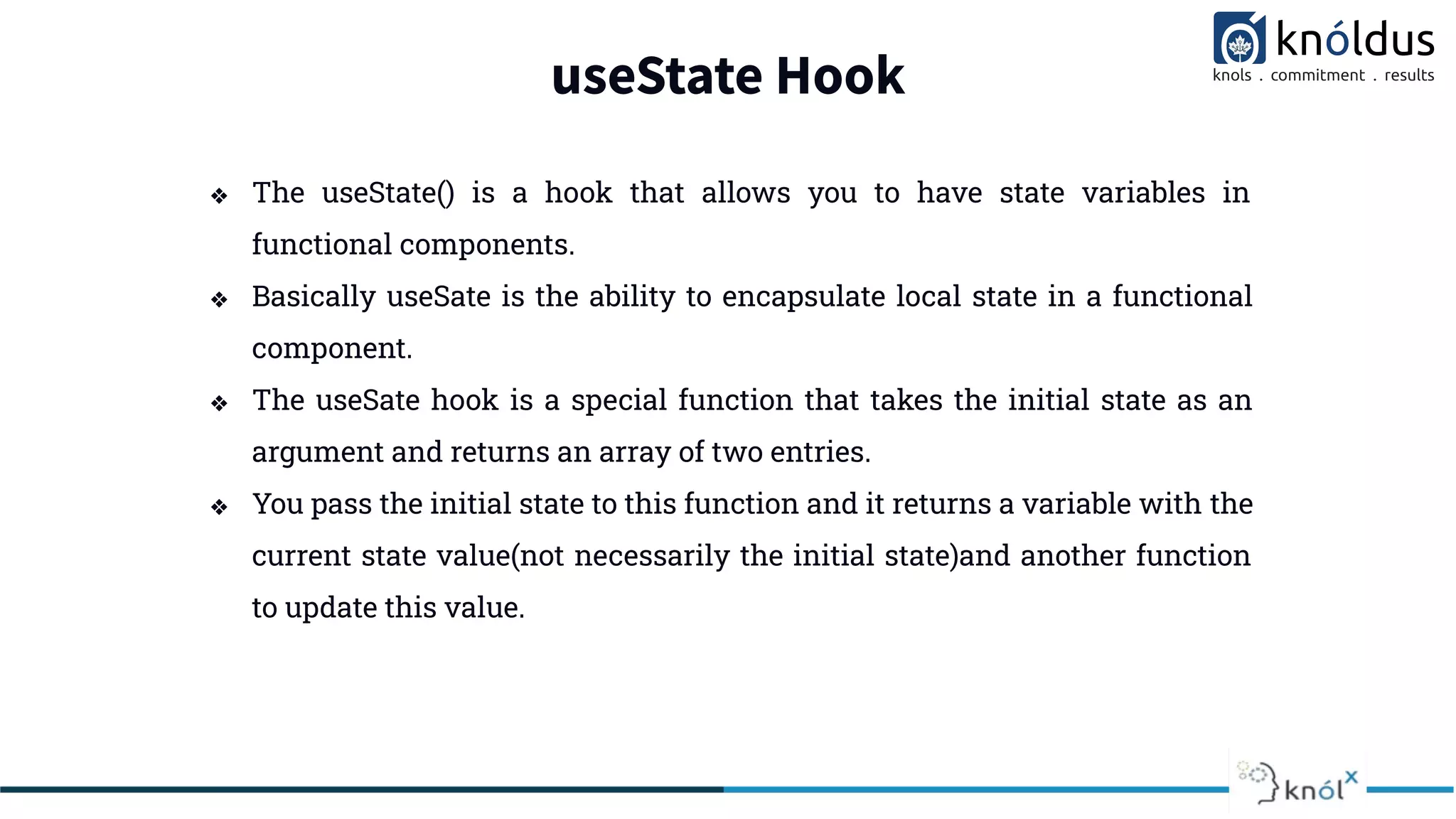 knóldus
knols . commitment . results

useState Hook

❖ The useState() is a hook that allows you to have state variables in functional components.

❖ Basically useSate is the ability to encapsulate local state in a functional component.

❖ The useSate hook is a special function that takes the initial state as an argument and returns an array of two entries.

❖ You pass the initial state to this function and it returns a variable with the current state value(not necessarily the initial state)and another function to update this value.

knólx